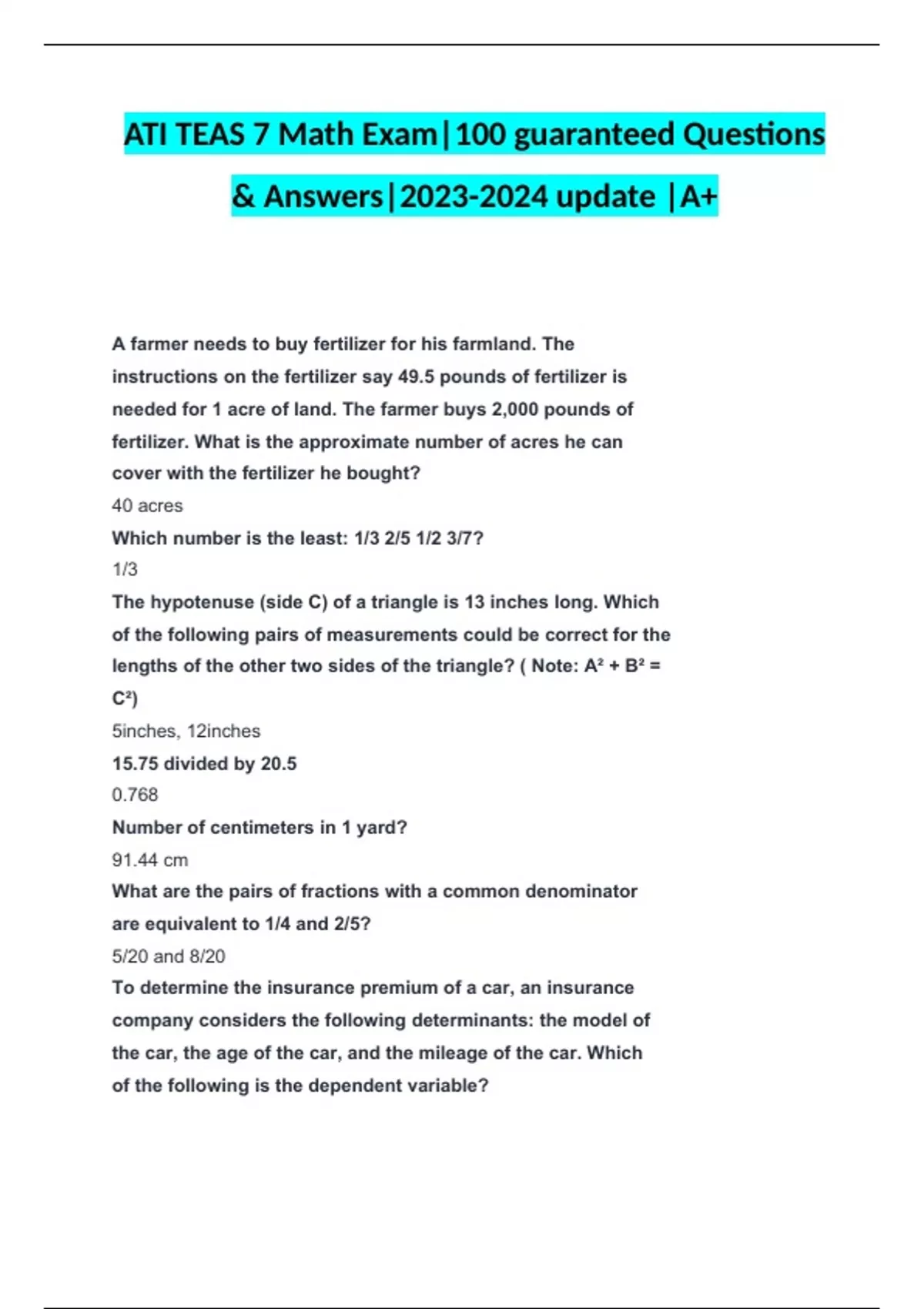 ATI TEAS 7 Math Exam|100 guaranteed Questions & Answers|2023-2024 update |A+

A farmer needs to buy fertilizer for his farmland. The instructions on the fertilizer say 49.5 pounds of fertilizer is needed for 1 acre of land. The farmer buys 2,000 pounds of fertilizer. What is the approximate number of acres he can cover with the fertilizer he bought?

40 acres

Which number is the least: 1/3 2/5 1/2 3/7?

1/3

The hypotenuse (side C) of a triangle is 13 inches long. Which of the following pairs of measurements could be correct for the lengths of the other two sides of the triangle? ( Note: $A^2 + B^2 = C^2$)

5inches, 12inches

15.75 divided by 20.5

0.768

Number of centimeters in 1 yard?

91.44 cm

What are the pairs of fractions with a common denominator are equivalent to 1/4 and 2/5?

5/20 and 8/20

To determine the insurance premium of a car, an insurance company considers the following determinants: the model of the car, the age of the car, and the mileage of the car. Which of the following is the dependent variable?